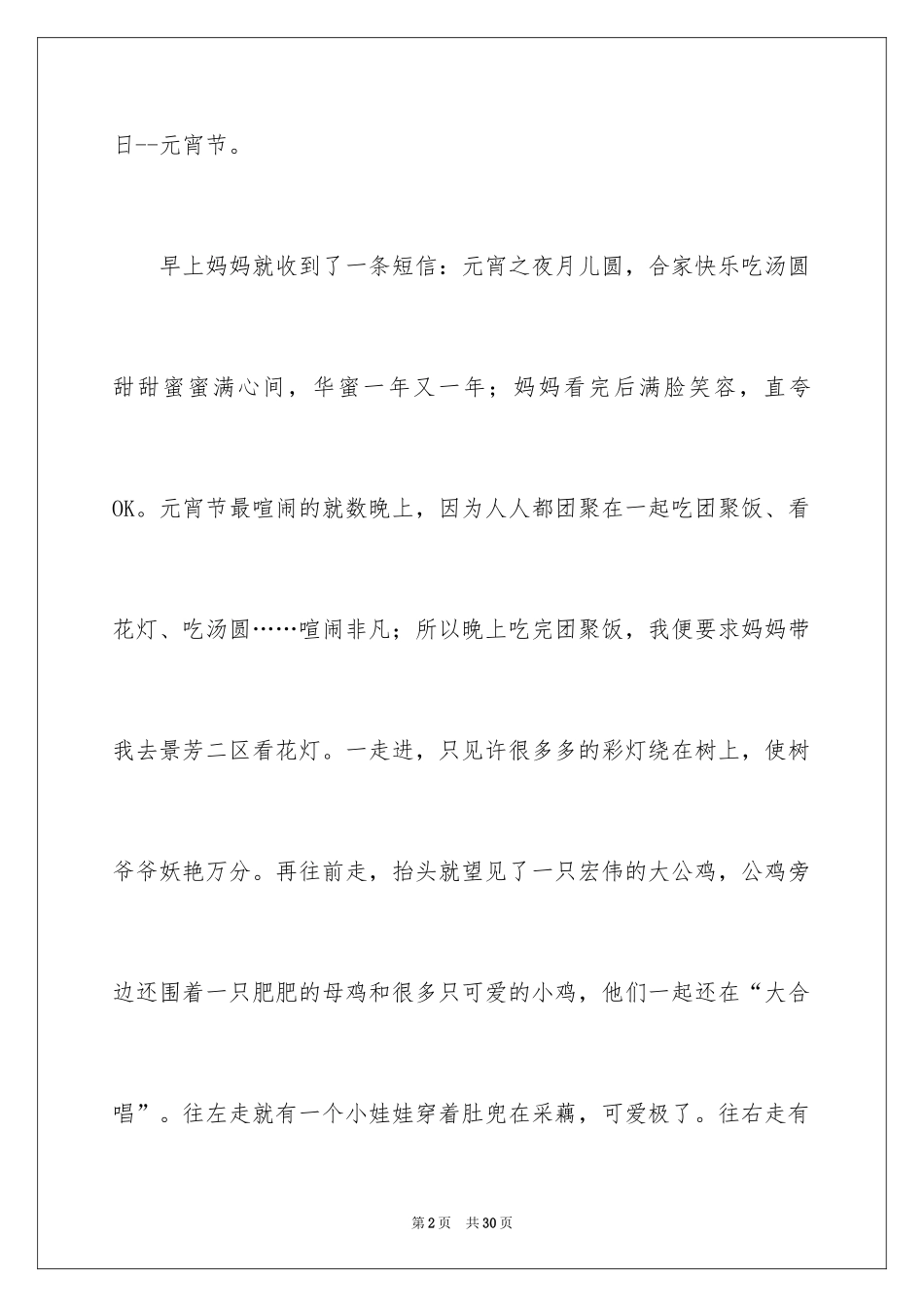 日--元宵节。

早上妈妈就收到了一条短信：元宵之夜月儿圆，合家快乐吃汤圆甜甜蜜蜜满心间，华蜜一年又一年；妈妈看完后满脸笑容，直夸OK。元宵节最喧闹的就数晚上，因为人人都团聚在一起吃团聚饭、看花灯、吃汤圆……喧闹非凡；所以晚上吃完团聚饭，我便要求妈妈带我去景芳二区看花灯。一走进，只见许很多多的彩灯绕在树上，使树爷爷妖艳万分。再往前走，抬头就望见了一只宏伟的大公鸡，公鸡旁边还围着一只肥肥的母鸡和很多只可爱的小鸡，他们一起还在“大合唱”。往左走就有一个小娃娃穿着肚兜在采藕，可爱极了。往右走有

第2页　共30页